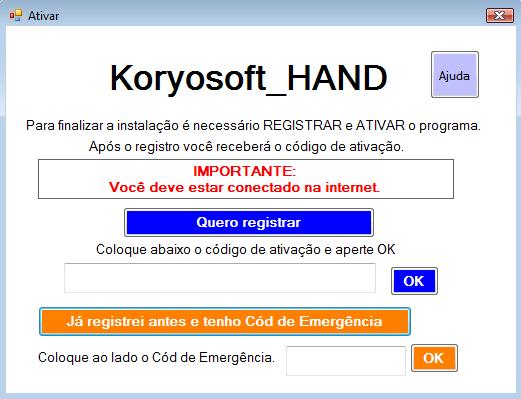 Ativar

Koryosoft_HAND

Ajuda

Para finalizar a instalação é necessário REGISTRAR e ATIVAR o programa.
Após o registro você receberá o código de ativação.

IMPORTANTE:
Você deve estar conectado na internet.

Quero registrar

Coloque abaixo o código de ativação e aperte OK

OK

Já registrei antes e tenho Cód de Emergência

Coloque ao lado o Cód de Emergência.

OK